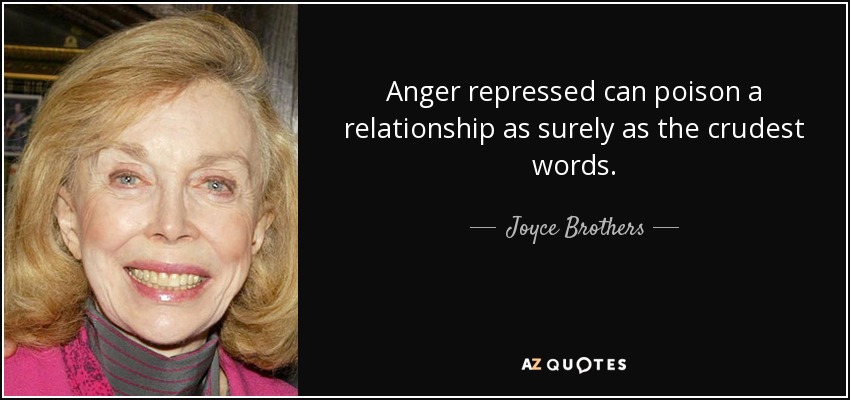 Anger repressed can poison a relationship as surely as the crudest words.

— Joyce Brothers —

AZ QUOTES